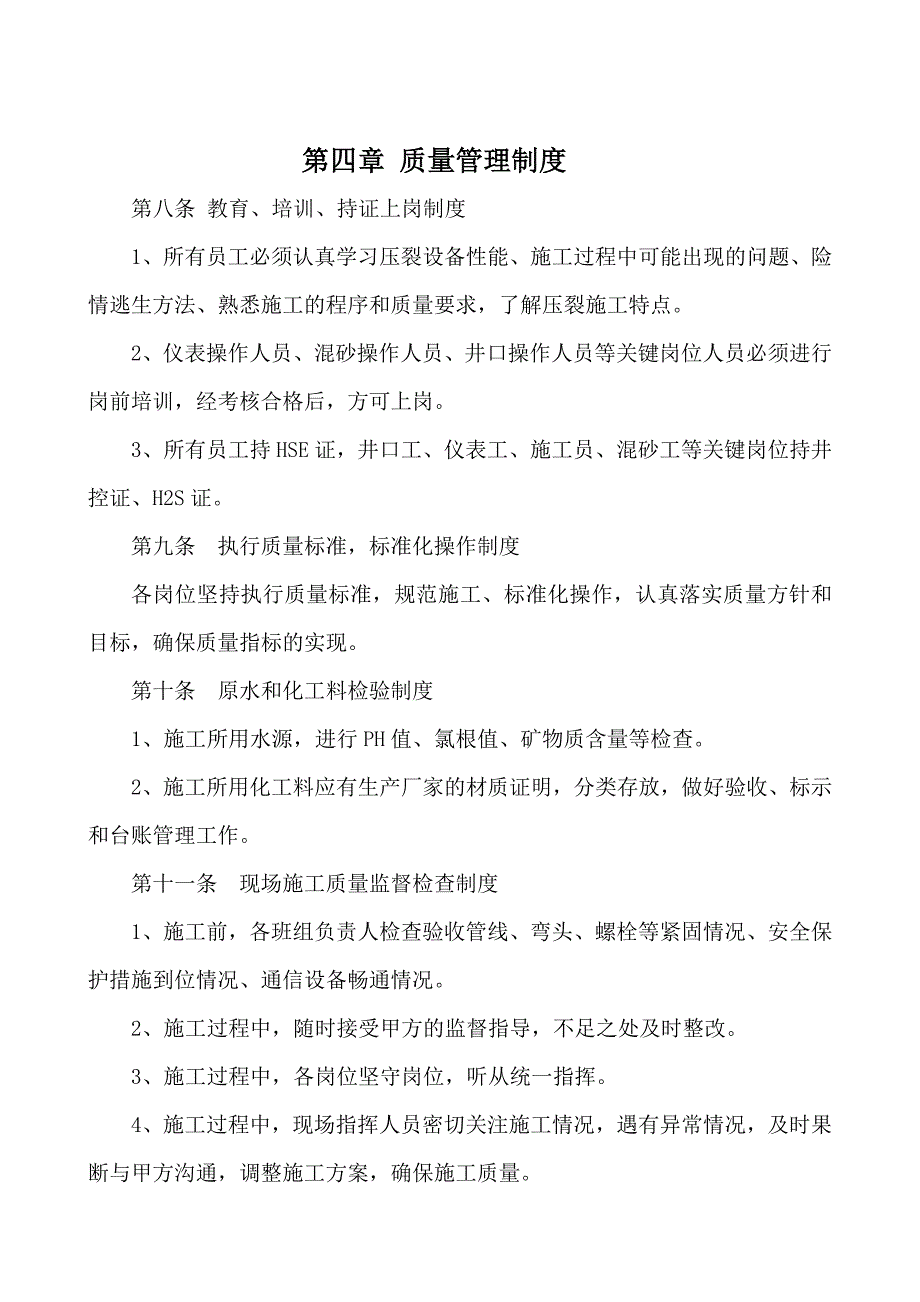 第四章 质量管理制度

第八条 教育、培训、持证上岗制度

1、所有员工必须认真学习压裂设备性能、施工过程中可能出现的问题、险情逃生方法、熟悉施工的程序和质量要求，了解压裂施工特点。

2、仪表操作人员、混砂操作人员、井口操作人员等关键岗位人员必须进行岗前培训，经考核合格后，方可上岗。

3、所有员工持HSE证，井口工、仪表工、施工员、混砂工等关键岗位持井控证、H2S证。

第九条 执行质量标准，标准化操作制度

各岗位坚持执行质量标准，规范施工、标准化操作，认真落实质量方针和目标，确保质量指标的实现。

第十条 原水和化工料检验制度

1、施工所用水源，进行PH值、氯根值、矿物质含量等检查。

2、施工所用化工料应有生产厂家的材质证明，分类存放，做好验收、标示和台账管理工作。

第十一条 现场施工质量监督检查制度

1、施工前，各班组负责人检查验收管线、弯头、螺栓等紧固情况、安全保护措施到位情况、通信设备畅通情况。

2、施工过程中，随时接受甲方的监督指导，不足之处及时整改。

3、施工过程中，各岗位坚守岗位，听从统一指挥。

4、施工过程中，现场指挥人员密切关注施工情况，遇有异常情况，及时果断与甲方沟通，调整施工方案，确保施工质量。